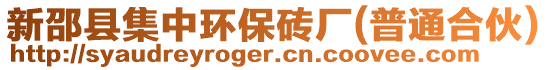 新邵县集中环保砖厂(普通合伙)
http://syaudreyroger.cn.coovee.com